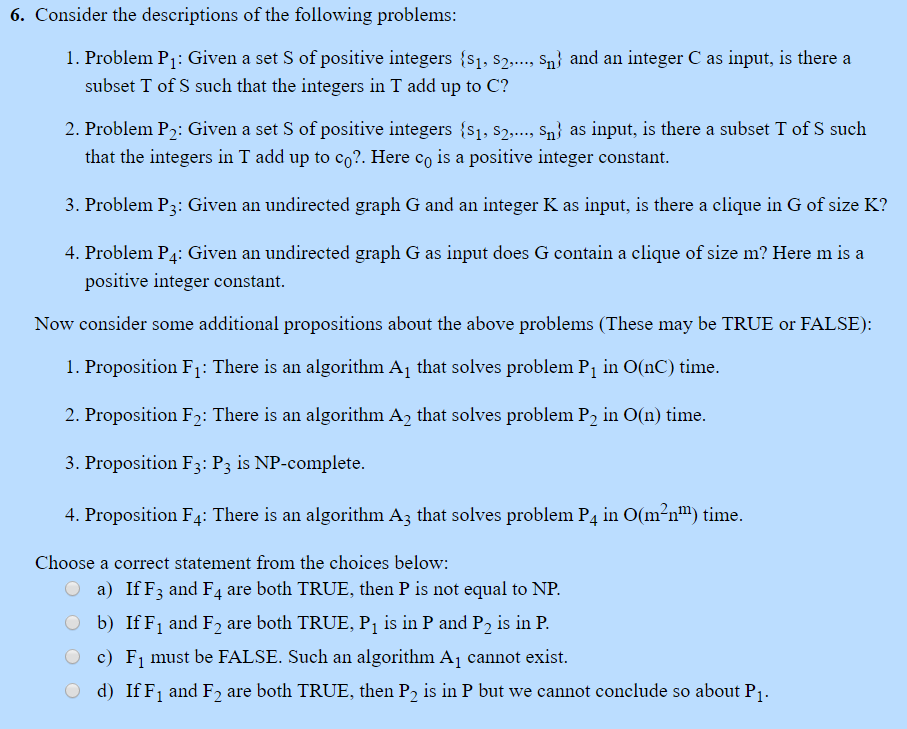 6. Consider the descriptions of the following problems:

1. Problem $P_1$: Given a set S of positive integers $\{s_1, s_2,..., s_n\}$ and an integer C as input, is there a subset T of S such that the integers in T add up to C?

2. Problem $P_2$: Given a set S of positive integers $\{s_1, s_2,..., s_n\}$ as input, is there a subset T of S such that the integers in T add up to $c_0$?. Here $c_0$ is a positive integer constant.

3. Problem $P_3$: Given an undirected graph G and an integer K as input, is there a clique in G of size K?

4. Problem $P_4$: Given an undirected graph G as input does G contain a clique of size m? Here m is a positive integer constant.

Now consider some additional propositions about the above problems (These may be TRUE or FALSE):

1. Proposition $F_1$: There is an algorithm $A_1$ that solves problem $P_1$ in O(nC) time.

2. Proposition $F_2$: There is an algorithm $A_2$ that solves problem $P_2$ in O(n) time.

3. Proposition $F_3$: $P_3$ is NP-complete.

4. Proposition $F_4$: There is an algorithm $A_3$ that solves problem $P_4$ in $O(m^2n^m)$ time.

Choose a correct statement from the choices below:

a) If $F_3$ and $F_4$ are both TRUE, then P is not equal to NP.

b) If $F_1$ and $F_2$ are both TRUE, $P_1$ is in P and $P_2$ is in P.

c) $F_1$ must be FALSE. Such an algorithm $A_1$ cannot exist.

d) If $F_1$ and $F_2$ are both TRUE, then $P_2$ is in P but we cannot conclude so about $P_1$.